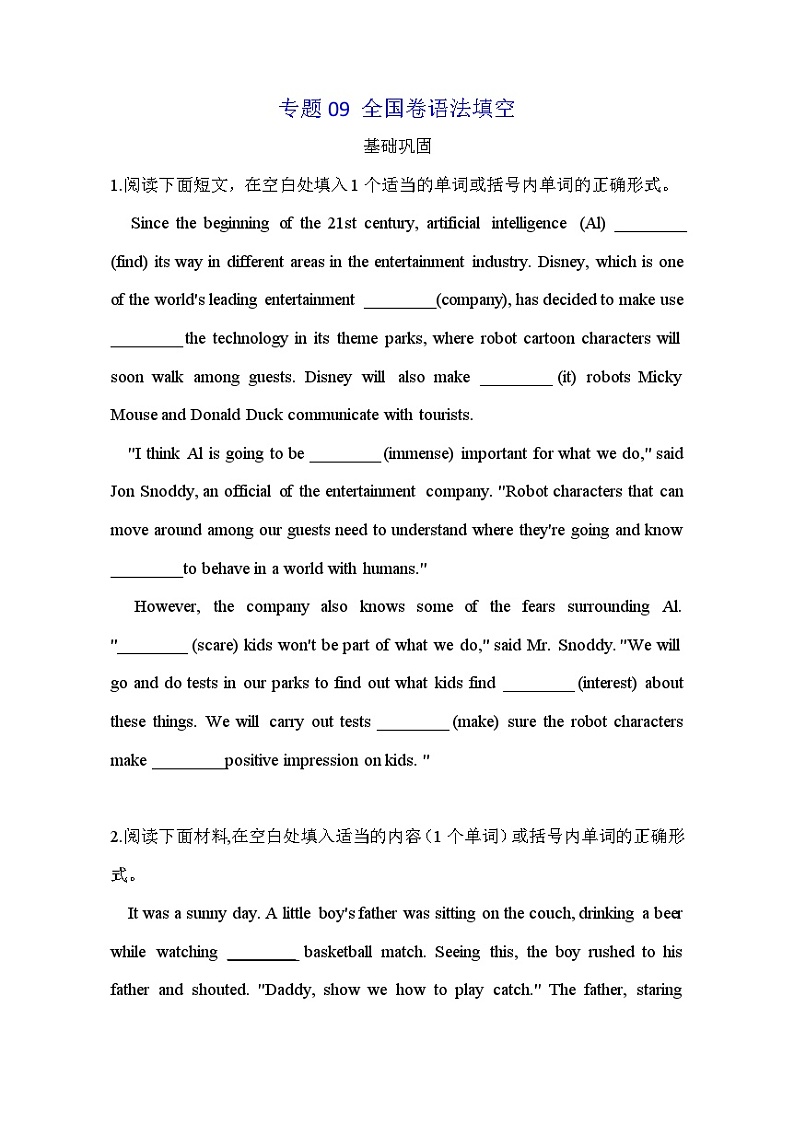 专题 09 全国卷语法填空

基础巩固

1.阅读下面短文，在空白处填入 1 个适当的单词或括号内单词的正确形式。

Since the beginning of the 21st century, artificial intelligence (Al) ________ (find) its way in different areas in the entertainment industry. Disney, which is one of the world's leading entertainment ________(company), has decided to make use ________ the technology in its theme parks, where robot cartoon characters will soon walk among guests. Disney will also make ________ (it) robots Micky Mouse and Donald Duck communicate with tourists.

"I think Al is going to be ________ (immense) important for what we do," said Jon Snoddy, an official of the entertainment company. "Robot characters that can move around among our guests need to understand where they're going and know ________to behave in a world with humans."

However, the company also knows some of the fears surrounding Al. "________ (scare) kids won't be part of what we do," said Mr. Snoddy. "We will go and do tests in our parks to find out what kids find ________ (interest) about these things. We will carry out tests ________ (make) sure the robot characters make ________positive impression on kids. "

2.阅读下面材料,在空白处填入适当的内容（1 个单词）或括号内单词的正确形式。

It was a sunny day. A little boy's father was sitting on the couch, drinking a beer while watching ________ basketball match. Seeing this, the boy rushed to his father and shouted. "Daddy, show we how to play catch." The father, staring